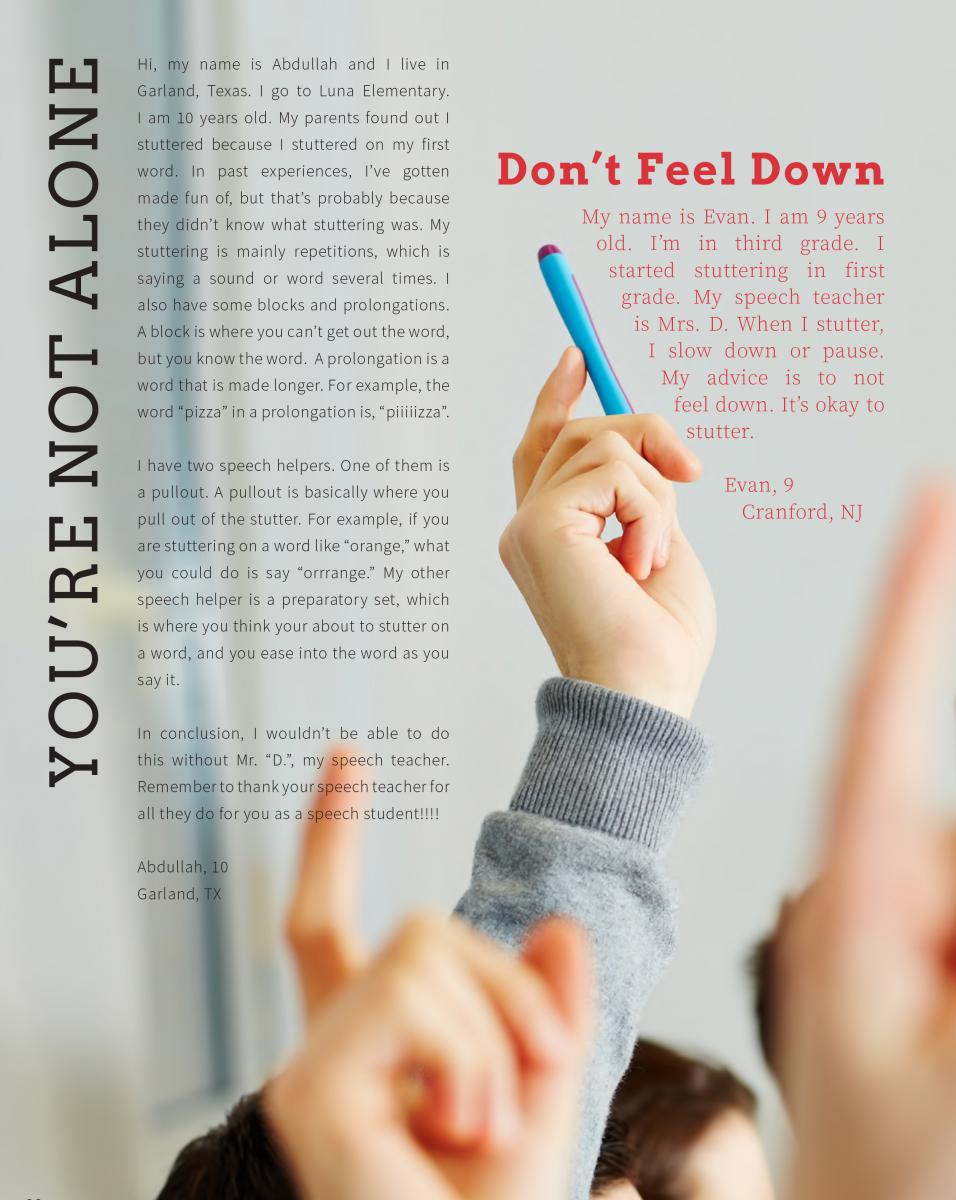 YOU'RE NOT ALONE

Hi, my name is Abdullah and I live in Garland, Texas. I go to Luna Elementary. I am 10 years old. My parents found out I stuttered because I stuttered on my first word. In past experiences, I've gotten made fun of, but that's probably because they didn't know what stuttering was. My stuttering is mainly repetitions, which is saying a sound or word several times. I also have some blocks and prolongations. A block is where you can't get out the word, but you know the word. A prolongation is a word that is made longer. For example, the word "pizza" in a prolongation is, "piiiiizza".

I have two speech helpers. One of them is a pullout. A pullout is basically where you pull out of the stutter. For example, if you are stuttering on a word like "orange," what you could do is say "orrrange." My other speech helper is a preparatory set, which is where you think your about to stutter on a word, and you ease into the word as you say it.

In conclusion, I wouldn't be able to do this without Mr. "D.", my speech teacher. Remember to thank your speech teacher for all they do for you as a speech student!!!!

Abdullah, 10
Garland, TX

Don't Feel Down

My name is Evan. I am 9 years old. I'm in third grade. I started stuttering in first grade. My speech teacher is Mrs. D. When I stutter, I slow down or pause. My advice is to not feel down. It's okay to stutter.

Evan, 9
Cranford, NJ